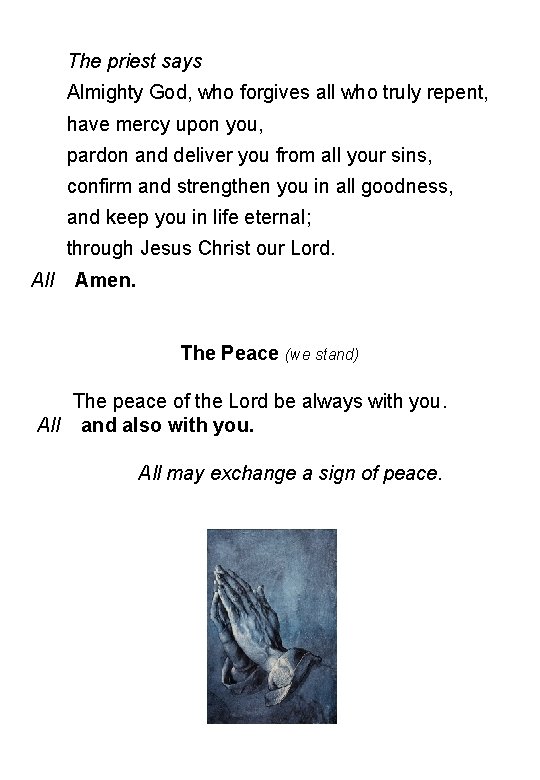 The priest says
Almighty God, who forgives all who truly repent,
have mercy upon you,
pardon and deliver you from all your sins,
confirm and strengthen you in all goodness,
and keep you in life eternal;
through Jesus Christ our Lord.
All Amen.

The Peace (we stand)

The peace of the Lord be always with you.
All and also with you.

All may exchange a sign of peace.